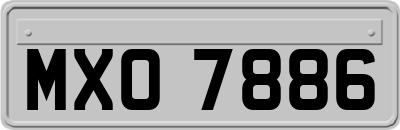 MXO 7886